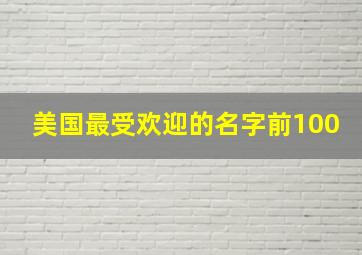 美国最受欢迎的名字前100